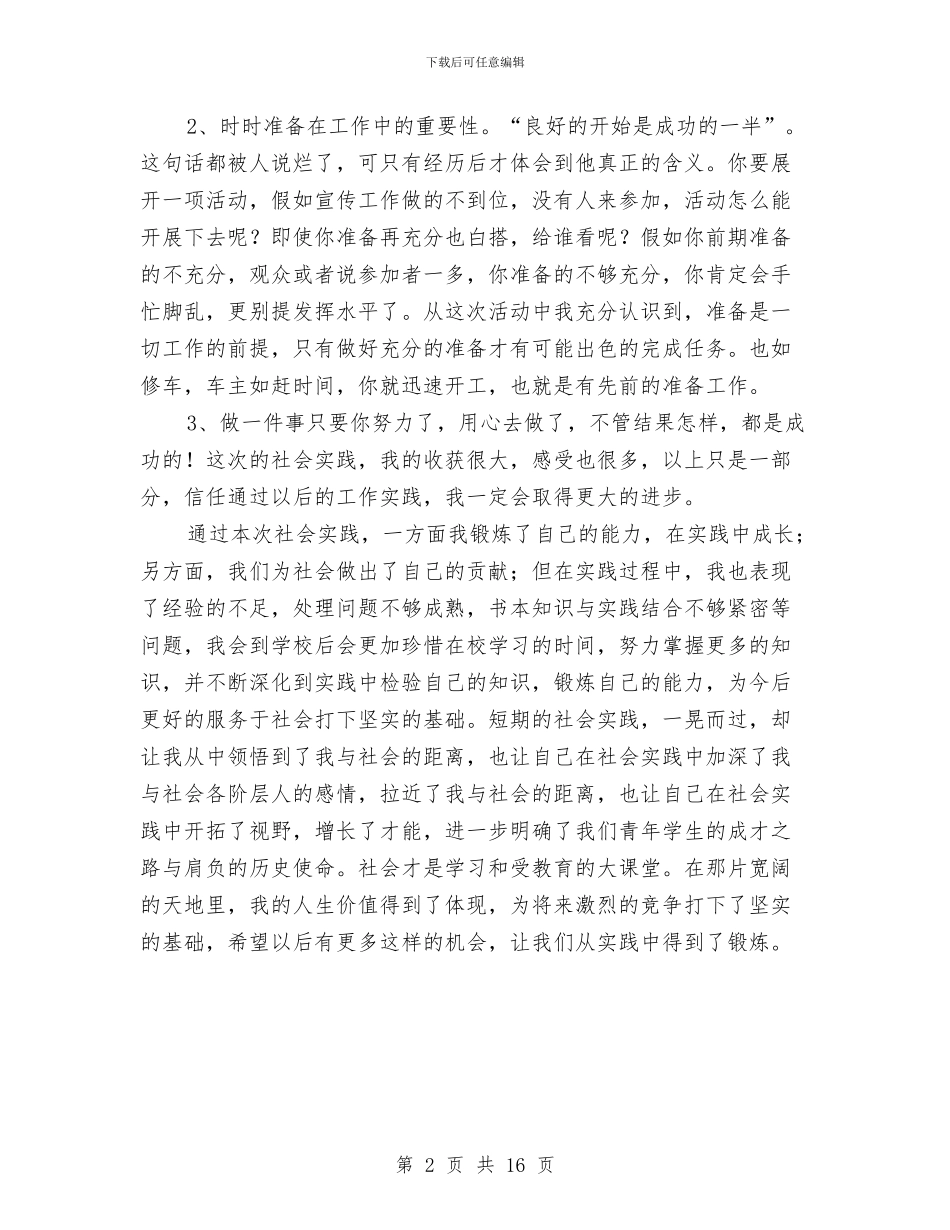 下载后可任意编辑

2、时时准备在工作中的重要性。“良好的开始是成功的一半”。这句话都被人说烂了，可只有经历后才体会到他真正的含义。你要展开一项活动，假如宣传工作做的不到位，没有人来参加，活动怎么能开展下去呢？即使你准备再充分也白搭，给谁看呢？假如你前期准备的不充分，观众或者说参加者一多，你准备的不够充分，你肯定会手忙脚乱，更别提发挥水平了。从这次活动中我充分认识到，准备是一切工作的前提，只有做好充分的准备才有可能出色的完成任务。也如修车，车主如赶时间，你就迅速开工，也就是有先前的准备工作。

3、做一件事只要你努力了，用心去做了，不管结果怎样，都是成功的！这次的社会实践，我的收获很大，感受也很多，以上只是一部分，信任通过以后的工作实践，我一定会取得更大的进步。

通过本次社会实践，一方面我锻炼了自己的能力，在实践中成长；另方面，我们为社会做出了自己的贡献；但在实践过程中，我也表现了经验的不足，处理问题不够成熟，书本知识与实践结合不够紧密等问题，我会到学校后会更加珍惜在校学习的时间，努力掌握更多的知识，并不断深化到实践中检验自己的知识，锻炼自己的能力，为今后更好的服务于社会打下坚实的基础。短期的社会实践，一晃而过，却让我从中领悟到了我与社会的距离，也让自己在社会实践中加深了我与社会各阶层人的感情，拉近了我与社会的距离，也让自己在社会实践中开拓了视野，增长了才能，进一步明确了我们青年学生的成才之路与肩负的历史使命。社会才是学习和受教育的大课堂。在那片宽阔的天地里，我的人生价值得到了体现，为将来激烈的竞争打下了坚实的基础，希望以后有更多这样的机会，让我们从实践中得到了锻炼。

第 2 页 共 16 页